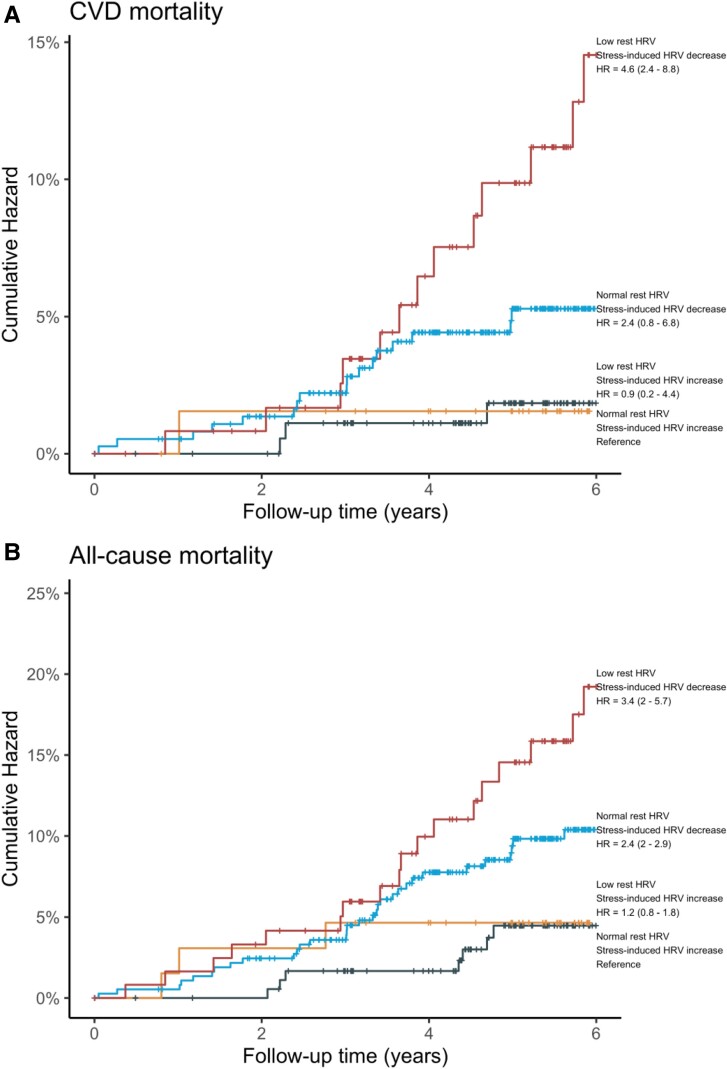 A CVD mortality

Cumulative Hazard

15%
10%
5%
0%

Low rest HRV
Stress-induced HRV decrease
HR = 4.6 (2.4 - 8.8)

Normal rest HRV
Stress-induced HRV decrease
HR = 2.4 (0.8 - 6.8)

Low rest HRV
Stress-induced HRV increase
HR = 0.9 (0.2 - 4.4)

Normal rest HRV
Stress-induced HRV increase
Reference

0 2 4 6
Follow-up time (years)

B All-cause mortality

Cumulative Hazard

25%
20%
15%
10%
5%
0%

Low rest HRV
Stress-induced HRV decrease
HR = 3.4 (2 - 5.7)

Normal rest HRV
Stress-induced HRV decrease
HR = 2.4 (2 - 2.9)

Low rest HRV
Stress-induced HRV increase
HR = 1.2 (0.8 - 1.8)

Normal rest HRV
Stress-induced HRV increase
Reference

0 2 4 6
Follow-up time (years)